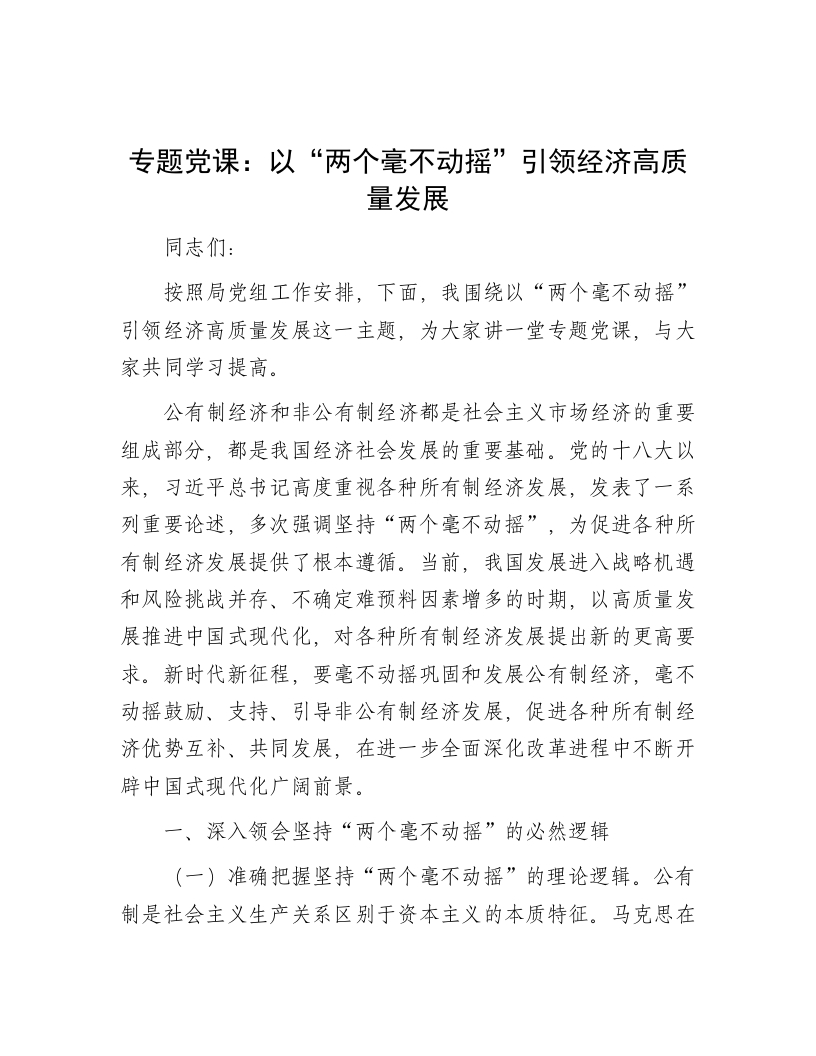 专题党课：以“两个毫不动摇”引领经济高质量发展

同志们：

按照局党组工作安排，下面，我围绕以“两个毫不动摇”引领经济高质量发展这一主题，为大家讲一堂专题党课，与大家共同学习提高。

公有制经济和非公有制经济都是社会主义市场经济的重要组成部分，都是我国经济社会发展的重要基础。党的十八大以来，习近平总书记高度重视各种所有制经济发展，发表了一系列重要论述，多次强调坚持“两个毫不动摇”，为促进各种所有制经济发展提供了根本遵循。当前，我国发展进入战略机遇和风险挑战并存、不确定难预料因素增多的时期，以高质量发展推进中国式现代化，对各种所有制经济发展提出新的更高要求。新时代新征程，要毫不动摇巩固和发展公有制经济，毫不动摇鼓励、支持、引导非公有制经济发展，促进各种所有制经济优势互补、共同发展，在进一步全面深化改革进程中不断开辟中国式现代化广阔前景。

一、深入领会坚持“两个毫不动摇”的必然逻辑

（一）准确把握坚持“两个毫不动摇”的理论逻辑。公有制是社会主义生产关系区别于资本主义的本质特征。马克思在